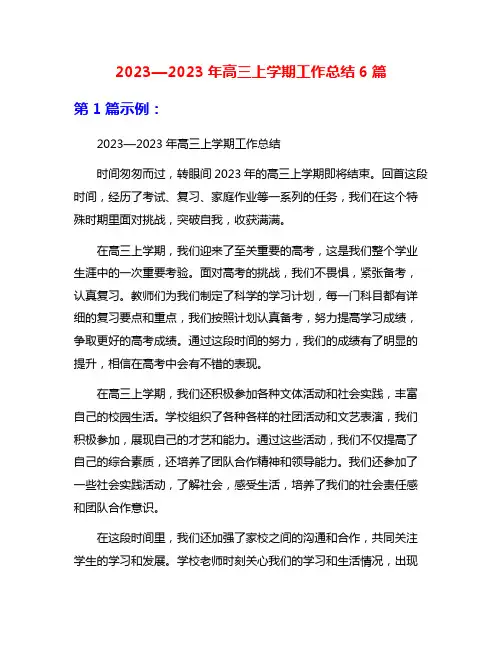 2023—2023 年高三上学期工作总结 6 篇

第 1 篇示例：

2023—2023 年高三上学期工作总结

时间匆匆而过，转眼间 2023 年的高三上学期即将结束。回首这段时间，经历了考试、复习、家庭作业等一系列的任务，我们在这个特殊时期里面对挑战，突破自我，收获满满。

在高三上学期，我们迎来了至关重要的高考，这是我们整个学业生涯中的一次重要考验。面对高考的挑战，我们不畏惧，紧张备考，认真复习。教师们为我们制定了科学的学习计划，每一门科目都有详细的复习要点和重点，我们按照计划认真备考，努力提高学习成绩，争取更好的高考成绩。通过这段时间的努力，我们的成绩有了明显的提升，相信在高考中会有不错的表现。

在高三上学期，我们还积极参加各种文体活动和社会实践，丰富自己的校园生活。学校组织了各种各样的社团活动和文艺表演，我们积极参加，展现自己的才艺和能力。通过这些活动，我们不仅提高了自己的综合素质，还培养了团队合作精神和领导能力。我们还参加了一些社会实践活动，了解社会，感受生活，培养了我们的社会责任感和团队合作意识。

在这段时间里，我们还加强了家校之间的沟通和合作，共同关注学生的学习和发展。学校老师时刻关心我们的学习和生活情况，出现